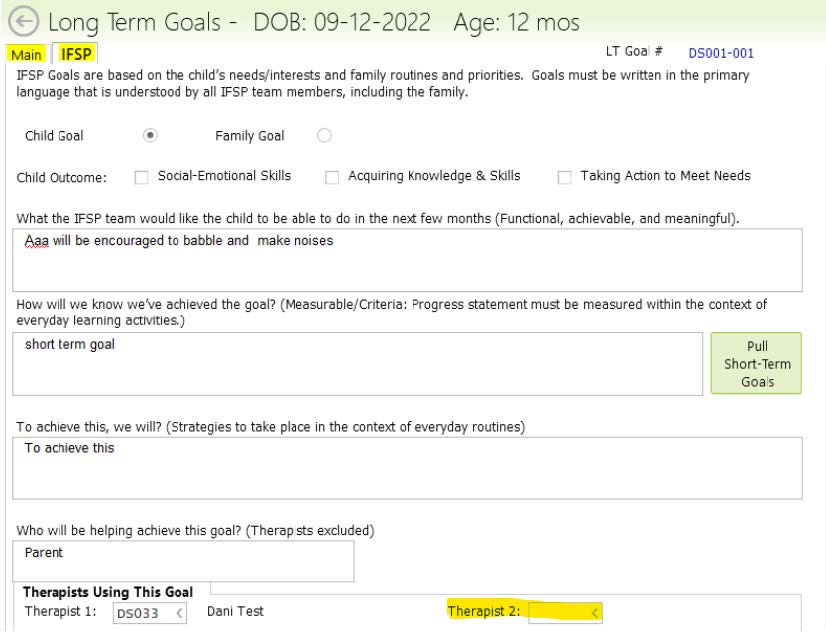 Long Term Goals - DOB: 09-12-2022 Age: 12 mos

Main IFSP

LT Goal # DS001-001

IFSP Goals are based on the child's needs/interests and family routines and priorities. Goals must be written in the primary language that is understood by all IFSP team members, including the family.

Child Goal Family Goal

Child Outcome: Social-Emotional Skills Acquiring Knowledge & Skills Taking Action to Meet Needs

What the IFSP team would like the child to be able to do in the next few months (Functional, achievable, and meaningful).

Aaa will be encouraged to babble and make noises

How will we know we've achieved the goal? (Measurable/Criteria: Progress statement must be measured within the context of everyday learning activities.)

short term goal

Pull Short-Term Goals

To achieve this, we will? (Strategies to take place in the context of everyday routines)

To achieve this

Who will be helping achieve this goal? (Therapists excluded)

Parent

Therapists Using This Goal

Therapist 1: DS033 Dani Test

Therapist 2: